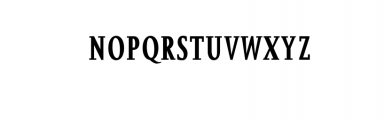 NOPQRSTUVWXYZ